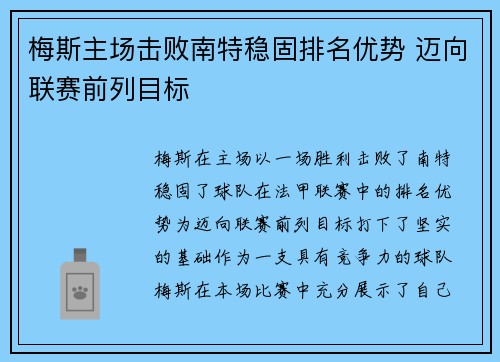 梅斯主场击败南特稳固排名优势 迈向联赛前列目标

梅斯在主场以一场胜利击败了南特稳固了球队在法甲联赛中的排名优势为迈向联赛前列目标打下了坚实的基础作为一支具有竞争力的球队梅斯在本场比赛中充分展示了自己